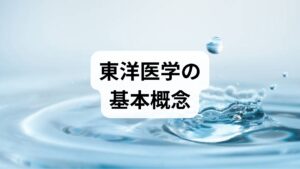 東洋医学の
基本概念